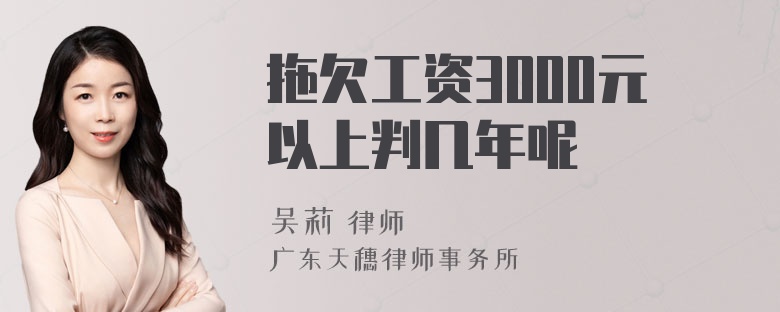 拖欠工资3000元以上判几年呢

吴莉 律师
广东天穗律师事务所